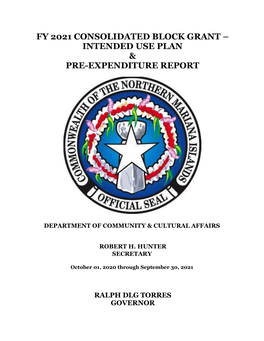 FY 2021 CONSOLIDATED BLOCK GRANT – INTENDED USE PLAN
&
PRE-EXPENDITURE REPORT

COMMONWEALTH OF THE NORTHERN MARIANA ISLANDS

OFFICIAL SEAL

DEPARTMENT OF COMMUNITY & CULTURAL AFFAIRS

ROBERT H. HUNTER
SECRETARY

October 01, 2020 through September 30, 2021

RALPH DLG TORRES
GOVERNOR